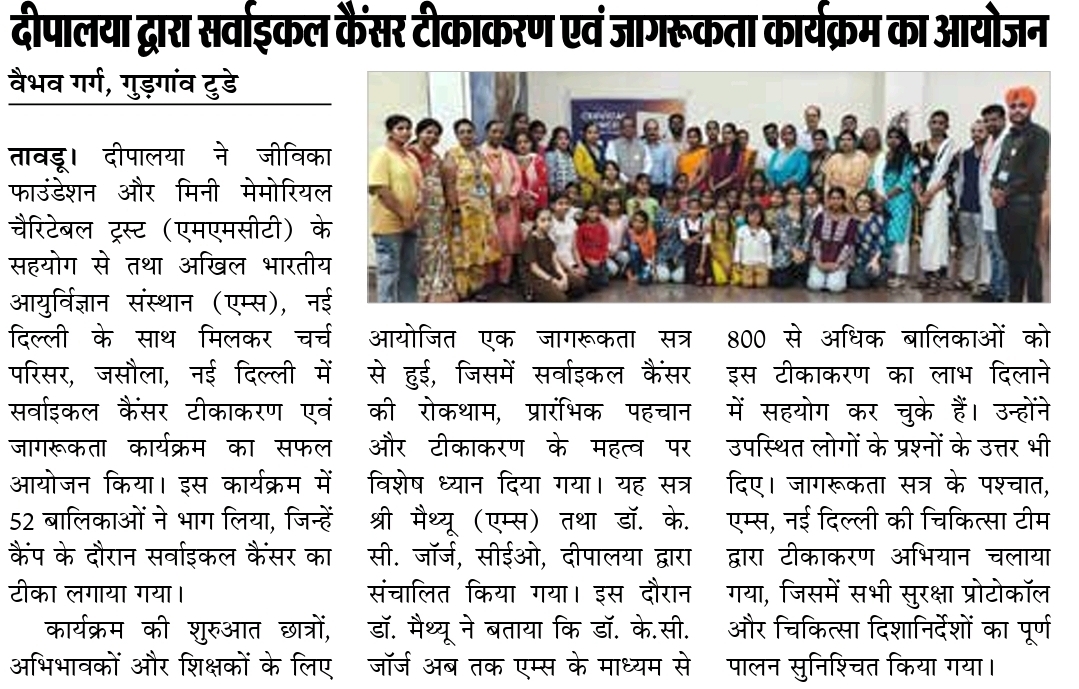 दीपालया द्वारा सर्वाइकल कैंसर टीकाकरण एवं जागरूकता कार्यक्रम का आयोजन

वैभव गर्ग, गुड़गांव टुडे

तावडू। दीपालया ने जीविका फाउंडेशन और मिनी मेमोरियल चैरिटेबल ट्रस्ट (एमएमसीटी) के सहयोग से तथा अखिल भारतीय आयुर्विज्ञान संस्थान (एम्स), नई दिल्ली के साथ मिलकर चर्च परिसर, जसौला, नई दिल्ली में सर्वाइकल कैंसर टीकाकरण एवं जागरूकता कार्यक्रम का सफल आयोजन किया। इस कार्यक्रम में 52 बालिकाओं ने भाग लिया, जिन्हें कैंप के दौरान सर्वाइकल कैंसर का टीका लगाया गया।

कार्यक्रम की शुरुआत छात्रों, अभिभावकों और शिक्षकों के लिए आयोजित एक जागरूकता सत्र से हुई, जिसमें सर्वाइकल कैंसर की रोकथाम, प्रारंभिक पहचान और टीकाकरण के महत्व पर विशेष ध्यान दिया गया। यह सत्र श्री मैथ्यू (एम्स) तथा डॉ. के. सी. जॉर्ज, सीईओ, दीपालया द्वारा संचालित किया गया। इस दौरान डॉ. मैथ्यू ने बताया कि डॉ. के.सी. जॉर्ज अब तक एम्स के माध्यम से 800 से अधिक बालिकाओं को इस टीकाकरण का लाभ दिलाने में सहयोग कर चुके हैं। उन्होंने उपस्थित लोगों के प्रश्नों के उत्तर भी दिए। जागरूकता सत्र के पश्चात, एम्स, नई दिल्ली की चिकित्सा टीम द्वारा टीकाकरण अभियान चलाया गया, जिसमें सभी सुरक्षा प्रोटोकॉल और चिकित्सा दिशानिर्देशों का पूर्ण पालन सुनिश्चित किया गया।